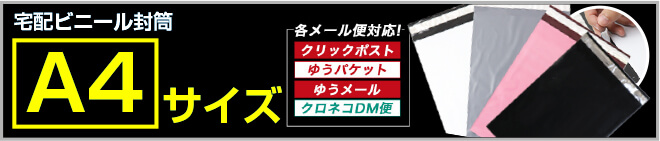 宅配ビニール封筒

A4 サイズ

各メール便対応!

クリックポスト

ゆうパケット

ゆうメール

クロネコDM便